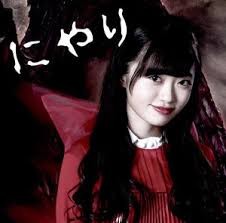 にやり